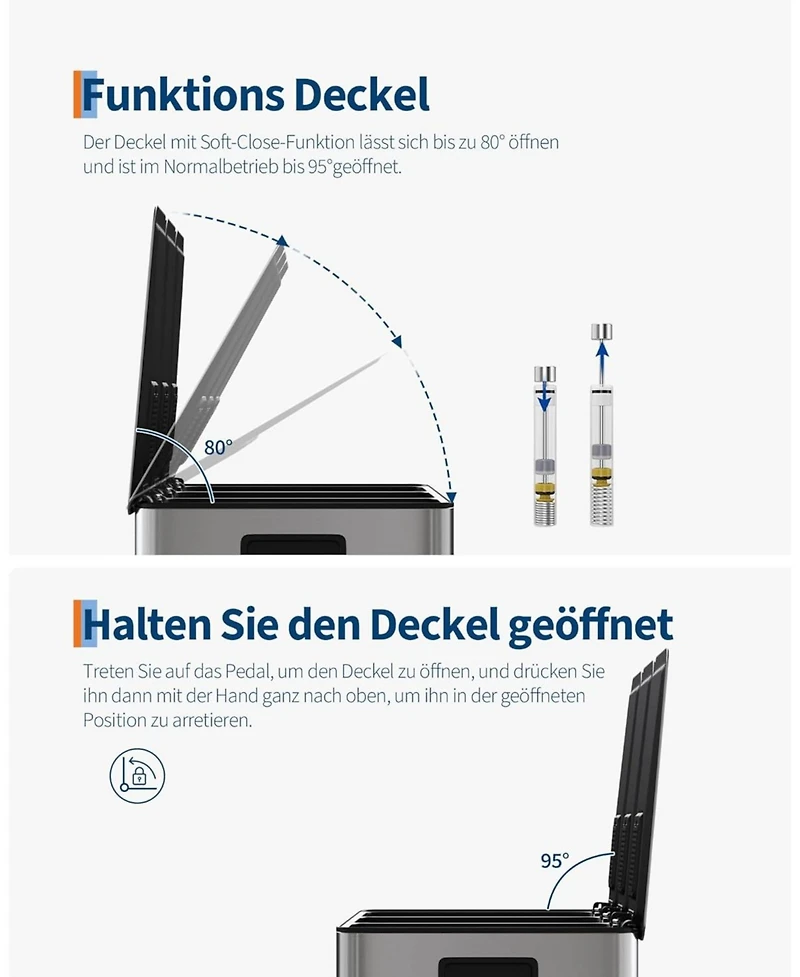 Funktions Deckel

Der Deckel mit Soft-Close-Funktion lässt sich bis zu 80° öffnen und ist im Normalbetrieb bis 95°geöffnet.

80°

Halten Sie den Deckel geöffnet

Treten Sie auf das Pedal, um den Deckel zu öffnen, und drücken Sie ihn dann mit der Hand ganz nach oben, um ihn in der geöffneten Position zu arretieren.

95°